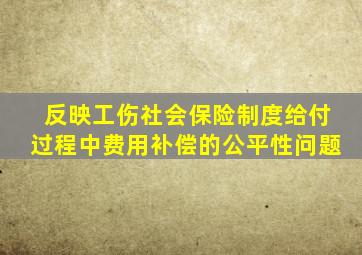 反映工伤社会保险制度给付过程中费用补偿的公平性问题